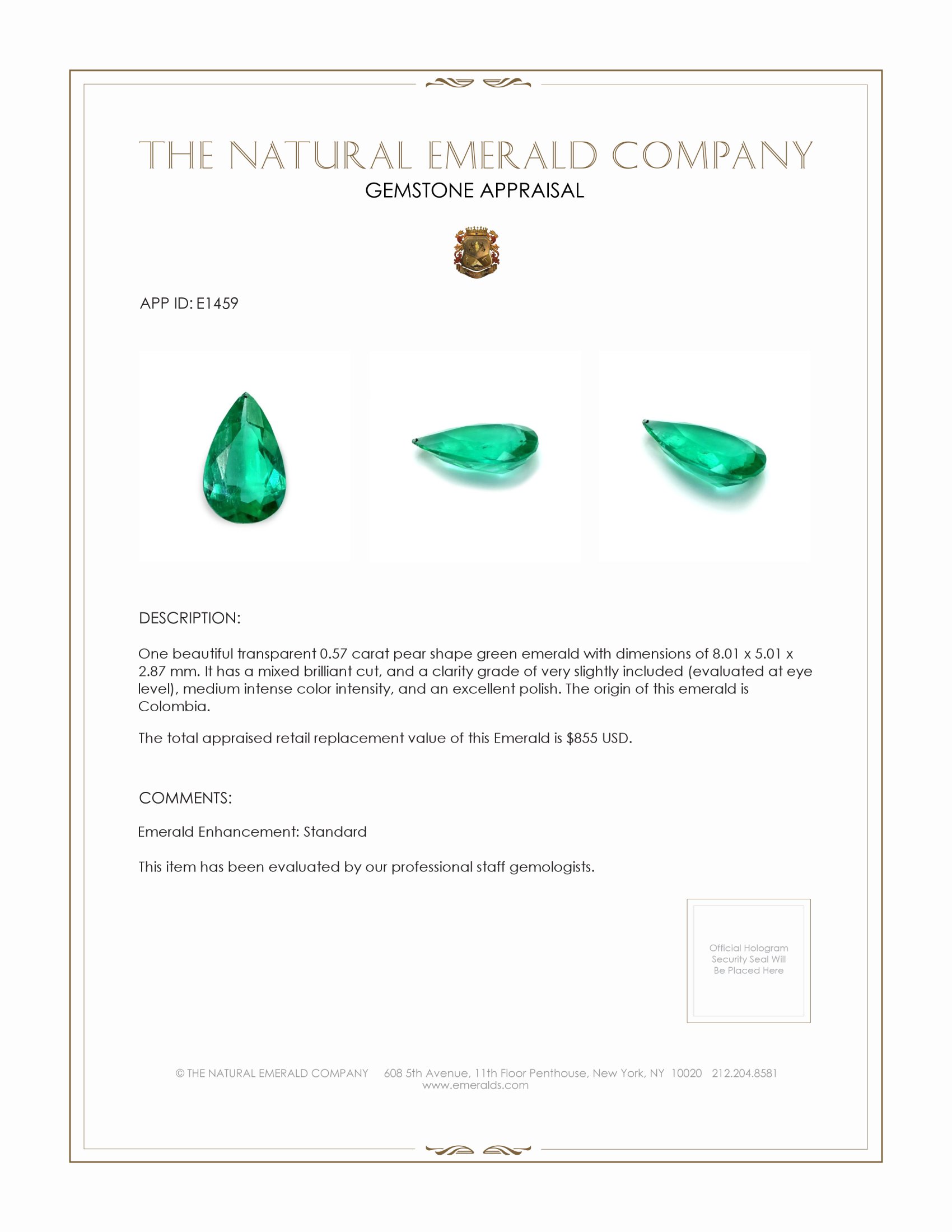 THE NATURAL EMERALD COMPANY
GEMSTONE APPRAISAL

APP ID: E1459

DESCRIPTION:

One beautiful transparent 0.57 carat pear shape green emerald with dimensions of 8.01 x 5.01 x 2.87 mm. It has a mixed brilliant cut, and a clarity grade of very slightly included (evaluated at eye level), medium intense color intensity, and an excellent polish. The origin of this emerald is Colombia.

The total appraised retail replacement value of this Emerald is $855 USD.

COMMENTS:

Emerald Enhancement: Standard

This item has been evaluated by our professional staff gemologists.

Official Hologram Security Seal Will Be Placed Here

© THE NATURAL EMERALD COMPANY 608 5th Avenue, 11th Floor Penthouse, New York, NY 10020 212.204.8581
www.emeralds.com